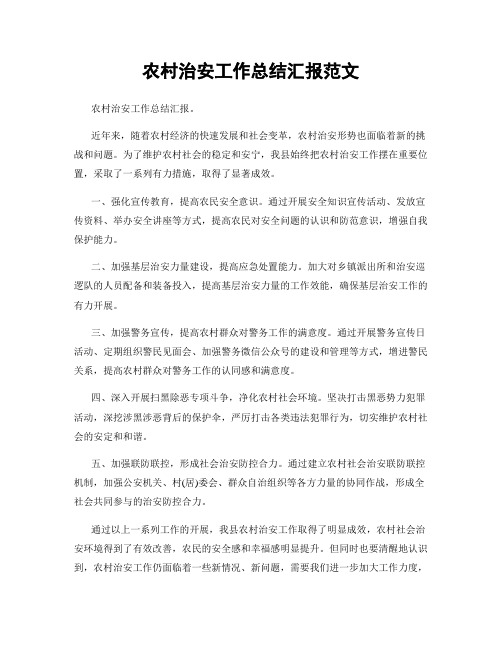 农村治安工作总结汇报范文

农村治安工作总结汇报。

近年来，随着农村经济的快速发展和社会变革，农村治安形势也面临着新的挑战和问题。为了维护农村社会的稳定和安宁，我县始终把农村治安工作摆在重要位置，采取了一系列有力措施，取得了显著成效。

一、强化宣传教育，提高农民安全意识。通过开展安全知识宣传活动、发放宣传资料、举办安全讲座等方式，提高农民对安全问题的认识和防范意识，增强自我保护能力。

二、加强基层治安力量建设，提高应急处置能力。加大对乡镇派出所和治安巡逻队的人员配备和装备投入，提高基层治安力量的工作效能，确保基层治安工作的有力开展。

三、加强警务宣传，提高农村群众对警务工作的满意度。通过开展警务宣传日活动、定期组织警民见面会、加强警务微信公众号的建设和管理等方式，增进警民关系，提高农村群众对警务工作的认同感和满意度。

四、深入开展扫黑除恶专项斗争，净化农村社会环境。坚决打击黑恶势力犯罪活动，深挖涉黑涉恶背后的保护伞，严厉打击各类违法犯罪行为，切实维护农村社会的安定和和谐。

五、加强联防联控，形成社会治安防控合力。通过建立农村社会治安联防联控机制，加强公安机关、村(居)委会、群众自治组织等各方力量的协同作战，形成全社会共同参与的治安防控合力。

通过以上一系列工作的开展，我县农村治安工作取得了明显成效，农村社会治安环境得到了有效改善，农民的安全感和幸福感明显提升。但同时也要清醒地认识到，农村治安工作仍面临着一些新情况、新问题，需要我们进一步加大工作力度，